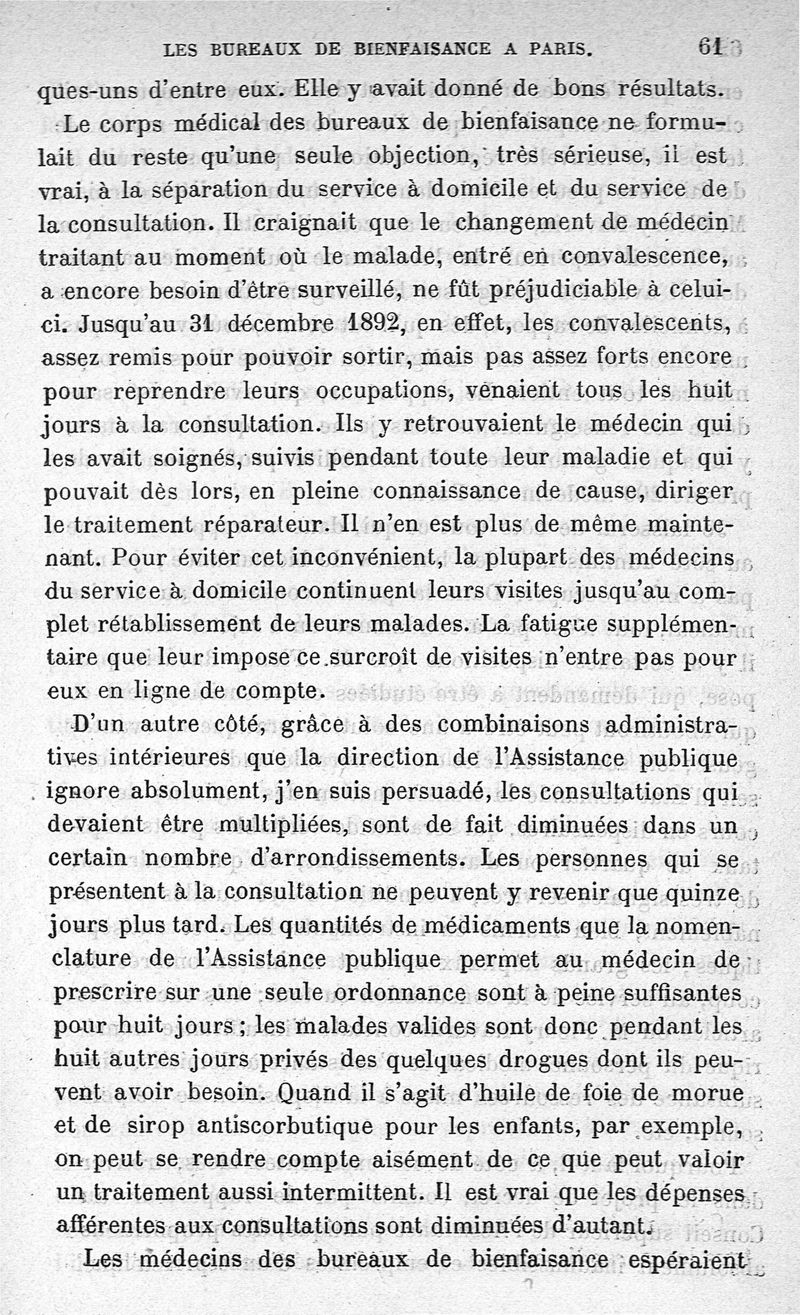 LES BUREAUX DE BIENFAISANCE A PARIS. 61

ques-uns d'entre eux. Elle y avait donné de bons résultats.

Le corps médical des bureaux de bienfaisance ne formulait du reste qu'une seule objection, très sérieuse, il est vrai, à la séparation du service à domicile et du service de la consultation. Il craignait que le changement de médecin traitant au moment où le malade, entré en convalescence, a encore besoin d'être surveillé, ne fût préjudiciable à celui-ci. Jusqu'au 31 décembre 1892, en effet, les convalescents, assez remis pour pouvoir sortir, mais pas assez forts encore pour reprendre leurs occupations, venaient tous les huit jours à la consultation. Ils y retrouvaient le médecin qui les avait soignés, suivis pendant toute leur maladie et qui pouvait dès lors, en pleine connaissance de cause, diriger le traitement réparateur. Il n'en est plus de même maintenant. Pour éviter cet inconvénient, la plupart des médecins du service à domicile continuent leurs visites jusqu'au complet rétablissement de leurs malades. La fatigue supplémentaire que leur impose ce surcroît de visites n'entre pas pour eux en ligne de compte.

D'un autre côté, grâce à des combinaisons administratives intérieures que la direction de l'Assistance publique ignore absolument, j'en suis persuadé, les consultations qui devaient être multipliées, sont de fait diminuées dans un certain nombre d'arrondissements. Les personnes qui se présentent à la consultation ne peuvent y revenir que quinze jours plus tard. Les quantités de médicaments que la nomenclature de l'Assistance publique permet au médecin de prescrire sur une seule ordonnance sont à peine suffisantes pour huit jours ; les malades valides sont donc pendant les huit autres jours privés des quelques drogues dont ils peuvent avoir besoin. Quand il s'agit d'huile de foie de morue et de sirop antiscorbutique pour les enfants, par exemple, on peut se rendre compte aisément de ce que peut valoir un traitement aussi intermittent. Il est vrai que les dépenses afférentes aux consultations sont diminuées d'autant.

Les médecins des bureaux de bienfaisance espéraient